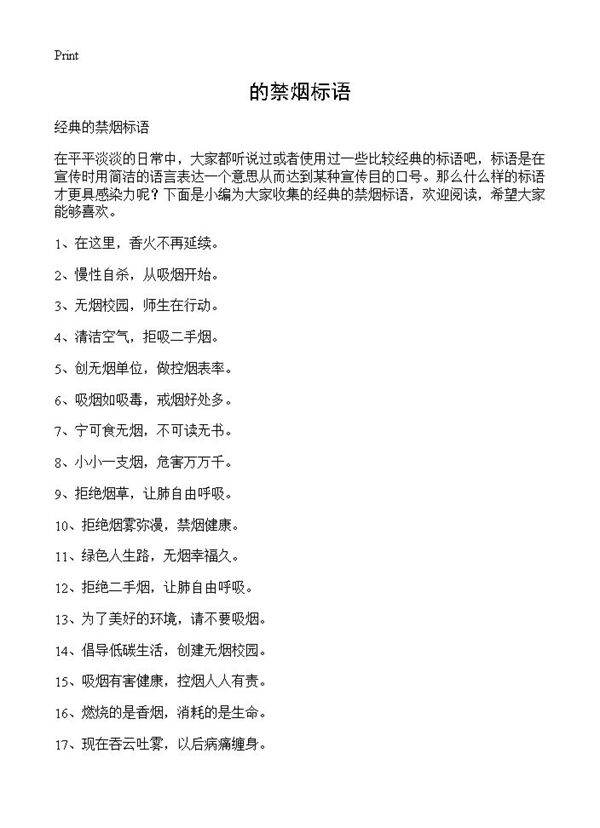 Print

的禁烟标语

经典的禁烟标语

在平平淡淡的日常中，大家都听说过或者使用过一些比较经典的标语吧，标语是在宣传时用简洁的语言表达一个意思从而达到某种宣传目的口号。那么什么样的标语才更具感染力呢？下面是小编为大家收集的经典的禁烟标语，欢迎阅读，希望大家能够喜欢。

1、在这里，香火不再延续。

2、慢性自杀，从吸烟开始。

3、无烟校园，师生在行动。

4、清洁空气，拒吸二手烟。

5、创无烟单位，做控烟表率。

6、吸烟如吸毒，戒烟好处多。

7、宁可食无烟，不可读无书。

8、小小一支烟，危害万万千。

9、拒绝烟草，让肺自由呼吸。

10、拒绝烟雾弥漫，禁烟健康。

11、绿色人生路，无烟幸福久。

12、拒绝二手烟，让肺自由呼吸。

13、为了美好的环境，请不要吸烟。

14、倡导低碳生活，创建无烟校园。

15、吸烟有害健康，控烟人人有责。

16、燃烧的是香烟，消耗的是生命。

17、现在吞云吐雾，以后病痛缠身。